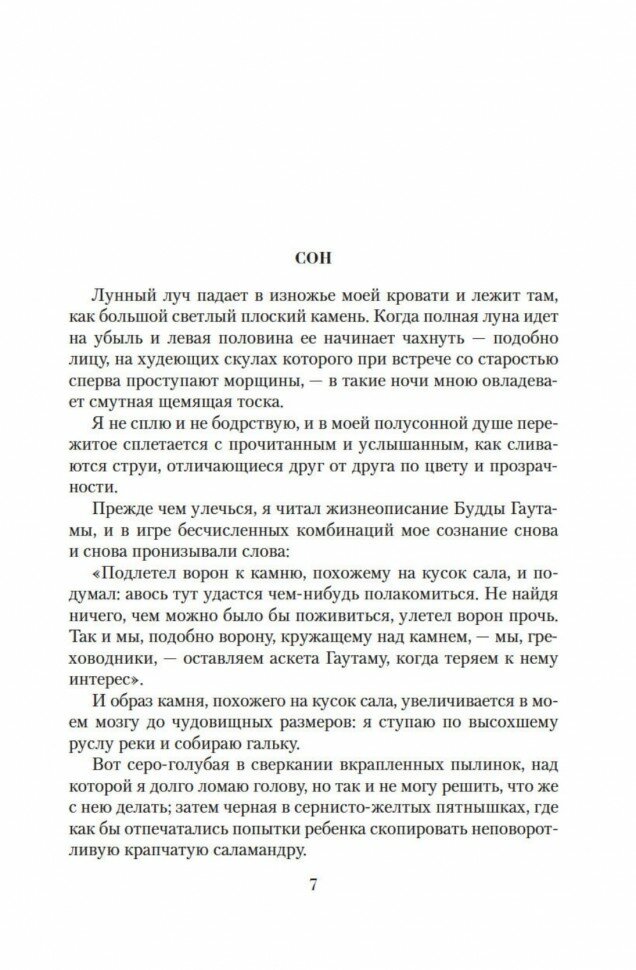 СОН

Лунный луч падает в изножье моей кровати и лежит там, как большой светлый плоский камень. Когда полная луна идет на убыль и левая половина ее начинает чахнуть — подобно лицу, на худеющих скулах которого при встрече со старостью сперва проступают морщины, — в такие ночи мною овладевает смутная щемящая тоска.

Я не сплю и не бодрствую, и в моей полусонной душе пережитое сплетается с прочитанным и услышанным, как сливаются струи, отличающиеся друг от друга по цвету и прозрачности.

Прежде чем улечься, я читал жизнеописание Будды Гаутамы, и в игре бесчисленных комбинаций мое сознание снова и снова пронизывали слова:

«Подлетел ворон к камню, похожему на кусок сала, и подумал: авось тут удастся чем-нибудь полакомиться. Не найдя ничего, чем можно было бы поживиться, улетел ворон прочь. Так и мы, подобно ворону, кружащему над камнем, — мы, греховодники, — оставляем аскета Гаутаму, когда теряем к нему интерес».

И образ камня, похожего на кусок сала, увеличивается в моем мозгу до чудовищных размеров: я ступаю по высохшему руслу реки и собираю гальку.

Вот серо-голубая в сверкании вкрапленных пылинок, над которой я долго ломаю голову, но так и не могу решить, что же с нею делать; затем черная в сернисто-желтых пятнышках, где как бы отпечатались попытки ребенка скопировать неповоротливую крапчатую саламандру.

7